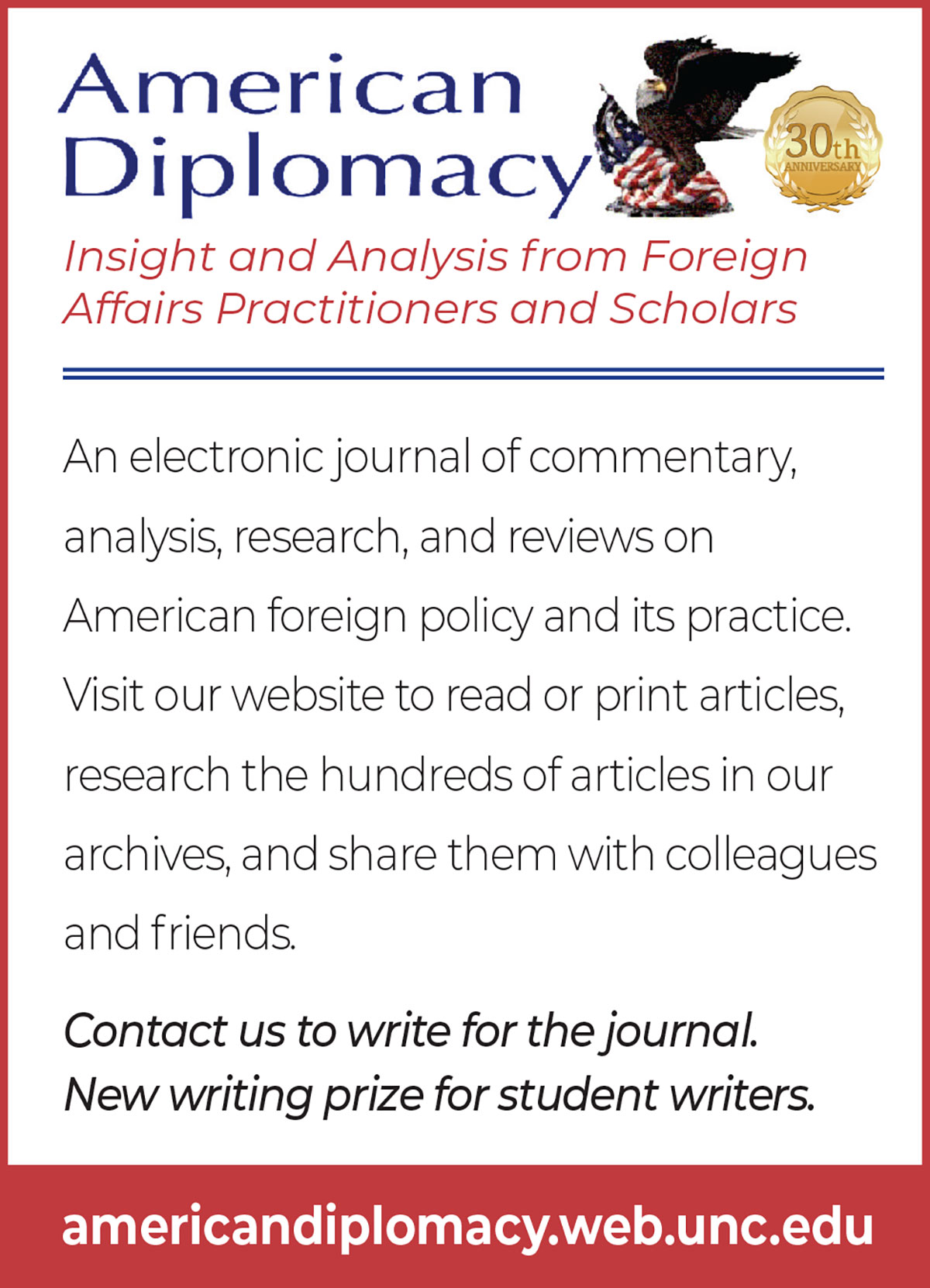 American Diplomacy

30th ANNIVERSARY

Insight and Analysis from Foreign Affairs Practitioners and Scholars

An electronic journal of commentary, analysis, research, and reviews on American foreign policy and its practice. Visit our website to read or print articles, research the hundreds of articles in our archives, and share them with colleagues and friends.

Contact us to write for the journal. New writing prize for student writers.

americandiplomacy.web.unc.edu